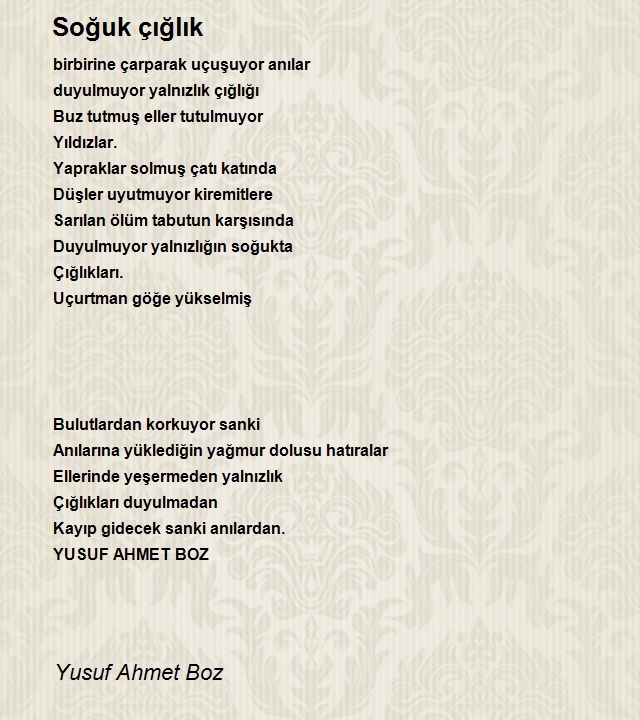 Soğuk çığlık

birbirine çarparak uçuşuyor anılar
duyulmuyor yalnızlık çığlığı
Buz tutmuş eller tutulmuyor
Yıldızlar.
Yapraklar solmuş çatı katında
Düşler uyutmuyor kiremitlere
Sarılan ölüm tabutun karşısında
Duyulmuyor yalnızlığın soğukta
Çığlıkları.
Uçurtman göğe yükselmiş

Bulutlardan korkuyor sanki
Anılarına yüklediğin yağmur dolusu hatıralar
Ellerinde yeşermeden yalnızlık
Çığlıkları duyulmadan
Kayıp gidecek sanki anılardan.
YUSUF AHMET BOZ

Yusuf Ahmet Boz